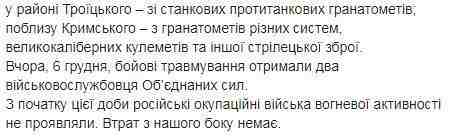 у районі Троїцького – зі станкових протитанкових гранатометів; поблизу Кримського – з гранатометів різних систем, великокаліберних кулеметів та іншої стрілецької зброї.
Вчора, 6 грудня, бойові травмування отримали два військовослужбовця Об'єднаних сил.
З початку цієї доби російські окупаційні війська вогневої активності не проявляли. Втрат з нашого боку немає.